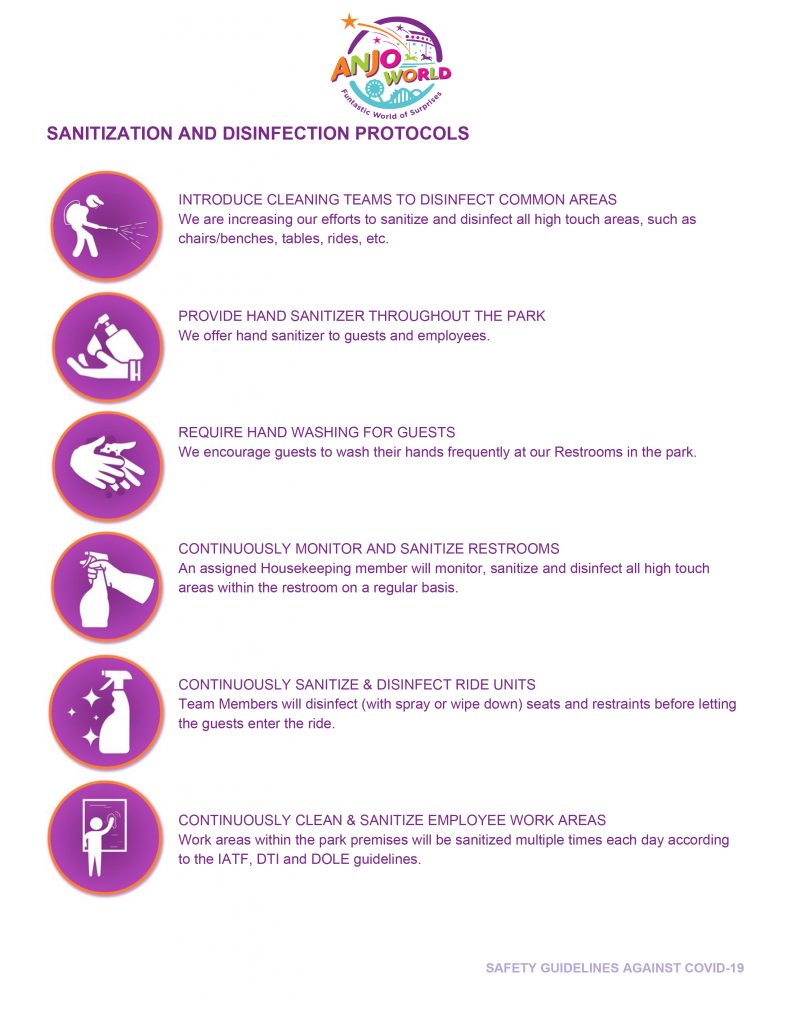 ANJO WORLD
Funtastic World of Surprises

SANITIZATION AND DISINFECTION PROTOCOLS

INTRODUCE CLEANING TEAMS TO DISINFECT COMMON AREAS
We are increasing our efforts to sanitize and disinfect all high touch areas, such as chairs/benches, tables, rides, etc.

PROVIDE HAND SANITIZER THROUGHOUT THE PARK
We offer hand sanitizer to guests and employees.

REQUIRE HAND WASHING FOR GUESTS
We encourage guests to wash their hands frequently at our Restrooms in the park.

CONTINUOUSLY MONITOR AND SANITIZE RESTROOMS
An assigned Housekeeping member will monitor, sanitize and disinfect all high touch areas within the restroom on a regular basis.

CONTINUOUSLY SANITIZE & DISINFECT RIDE UNITS
Team Members will disinfect (with spray or wipe down) seats and restraints before letting the guests enter the ride.

CONTINUOUSLY CLEAN & SANITIZE EMPLOYEE WORK AREAS
Work areas within the park premises will be sanitized multiple times each day according to the IATF, DTI and DOLE guidelines.

SAFETY GUIDELINES AGAINST COVID-19